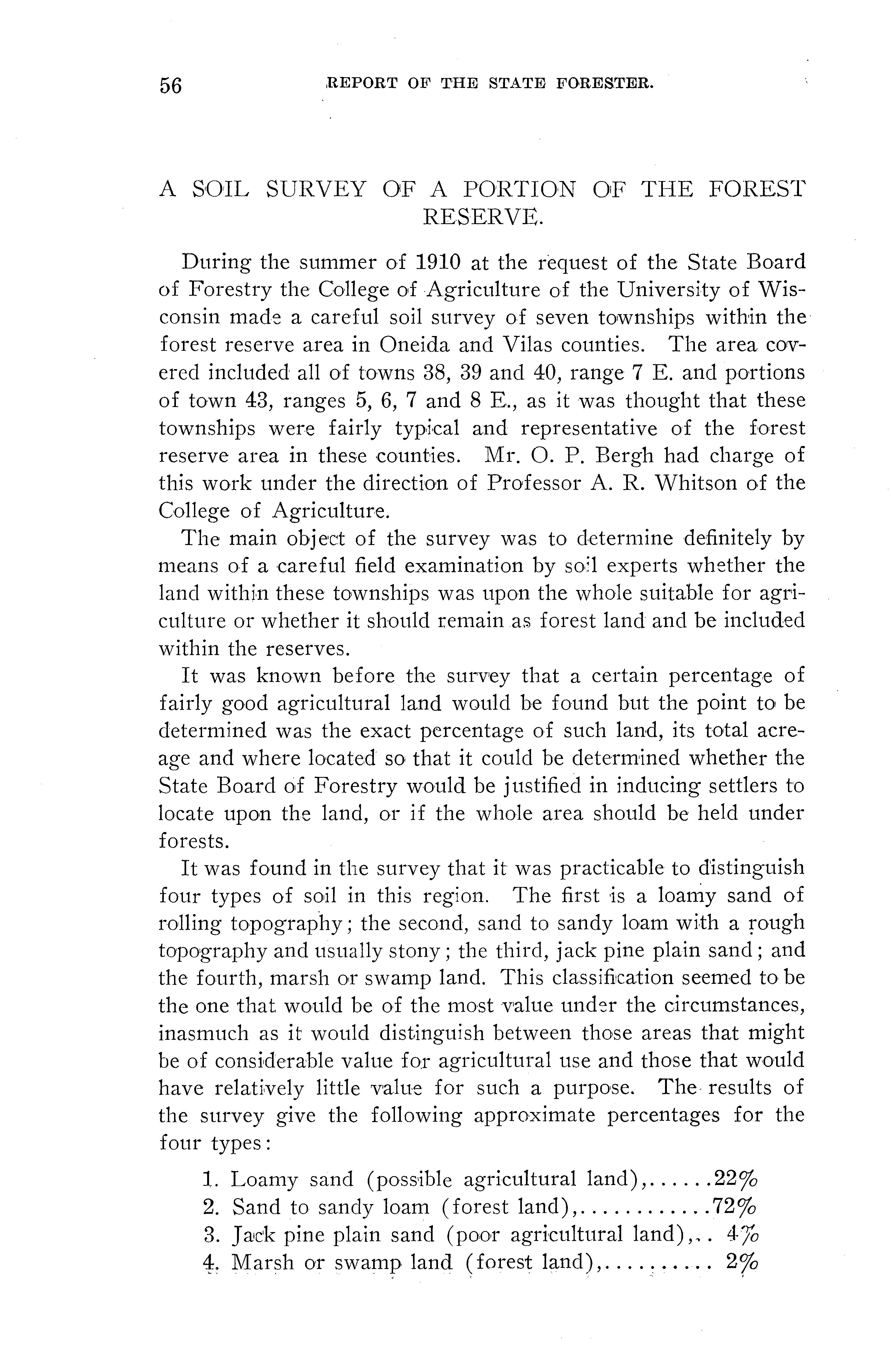 56 REPORT OF THE STATE FORESTER.

A SOIL SURVEY OF A PORTION OF THE FOREST RESERVE.

During the summer of 1910 at the request of the State Board of Forestry the College of Agriculture of the University of Wisconsin made a careful soil survey of seven townships within the forest reserve area in Oneida and Vilas counties. The area covered included all of towns 38, 39 and 40, range 7 E. and portions of town 43, ranges 5, 6, 7 and 8 E., as it was thought that these townships were fairly typical and representative of the forest reserve area in these counties. Mr. O. P. Bergh had charge of this work under the direction of Professor A. R. Whitson of the College of Agriculture.

The main object of the survey was to determine definitely by means of a careful field examination by soil experts whether the land within these townships was upon the whole suitable for agriculture or whether it should remain as forest land and be included within the reserves.

It was known before the survey that a certain percentage of fairly good agricultural land would be found but the point to be determined was the exact percentage of such land, its total acreage and where located so that it could be determined whether the State Board of Forestry would be justified in inducing settlers to locate upon the land, or if the whole area should be held under forests.

It was found in the survey that it was practicable to distinguish four types of soil in this region. The first is a loamy sand of rolling topography; the second, sand to sandy loam with a rough topography and usually stony; the third, jack pine plain sand; and the fourth, marsh or swamp land. This classification seemed to be the one that would be of the most value under the circumstances, inasmuch as it would distinguish between those areas that might be of considerable value for agricultural use and those that would have relatively little value for such a purpose. The results of the survey give the following approximate percentages for the four types:

1. Loamy sand (possible agricultural land),......22%
2. Sand to sandy loam (forest land),............72%
3. Jack pine plain sand (poor agricultural land),.. 4%
4. Marsh or swamp land (forest land),.......... 2%